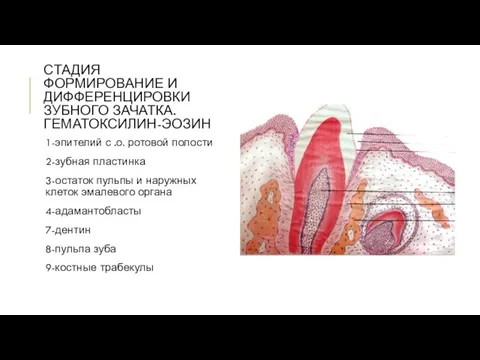 СТАДИЯ ФОРМИРОВАНИЕ И ДИФФЕРЕНЦИРОВКИ ЗУБНОГО ЗАЧАТКА. ГЕМАТОКСИЛИН-ЭОЗИН

1-эпителий с .о. ротовой полости

2-зубная пластинка

3-остаток пульпы и наружных клеток эмалевого органа

4-адамантобласты

7-дентин

8-пульпа зуба

9-костные трабекулы